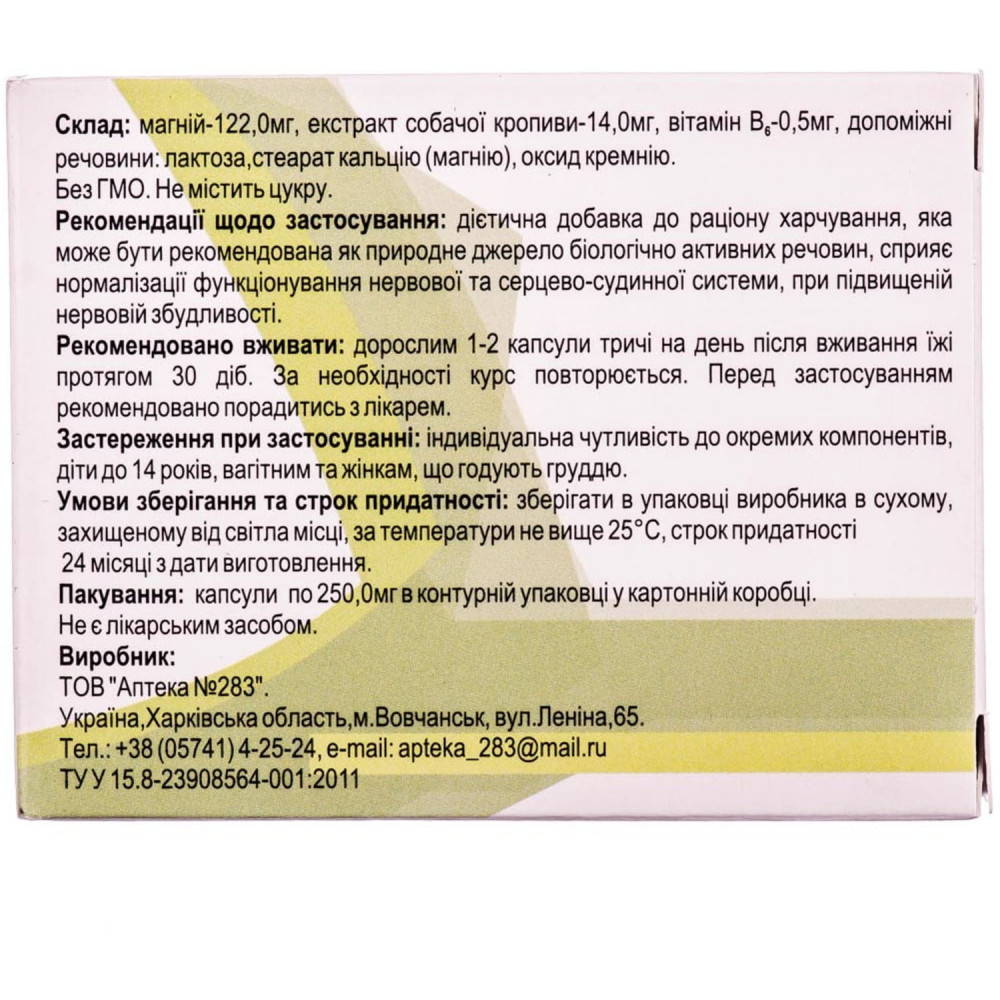 **Склад:** магній-122,0мг, екстракт собачої кропиви-14,0мг, вітамін $B_6$-0,5мг, допоміжні речовини: лактоза,стеарат кальцію (магнію), оксид кремнію.
Без ГМО. Не містить цукру.
**Рекомендації щодо застосування:** дієтична добавка до раціону харчування, яка може бути рекомендована як природне джерело біологічно активних речовин, сприяє нормалізації функціонування нервової та серцево-судинної системи, при підвищеній нервовій збудливості.
**Рекомендовано вживати:** дорослим 1-2 капсули тричі на день після вживання їжі протягом 30 діб. За необхідності курс повторюється. Перед застосуванням рекомендовано порадитись з лікарем.
**Застереження при застосуванні:** індивідуальна чутливість до окремих компонентів, діти до 14 років, вагітним та жінкам, що годують груддю.
**Умови зберігання та строк придатності:** зберігати в упаковці виробника в сухому, захищеному від світла місці, за температури не вище 25°С, строк придатності 24 місяці з дати виготовлення.
**Пакування:** капсули по 250,0мг в контурній упаковці у картонній коробці.
Не є лікарським засобом.
**Виробник:**
ТОВ "Аптека №283".
Україна,Харківська область,м.Вовчанськ, вул.Леніна,65.
Тел.: +38 (05741) 4-25-24, e-mail: apteka_283@mail.ru
ТУ У 15.8-23908564-001:2011